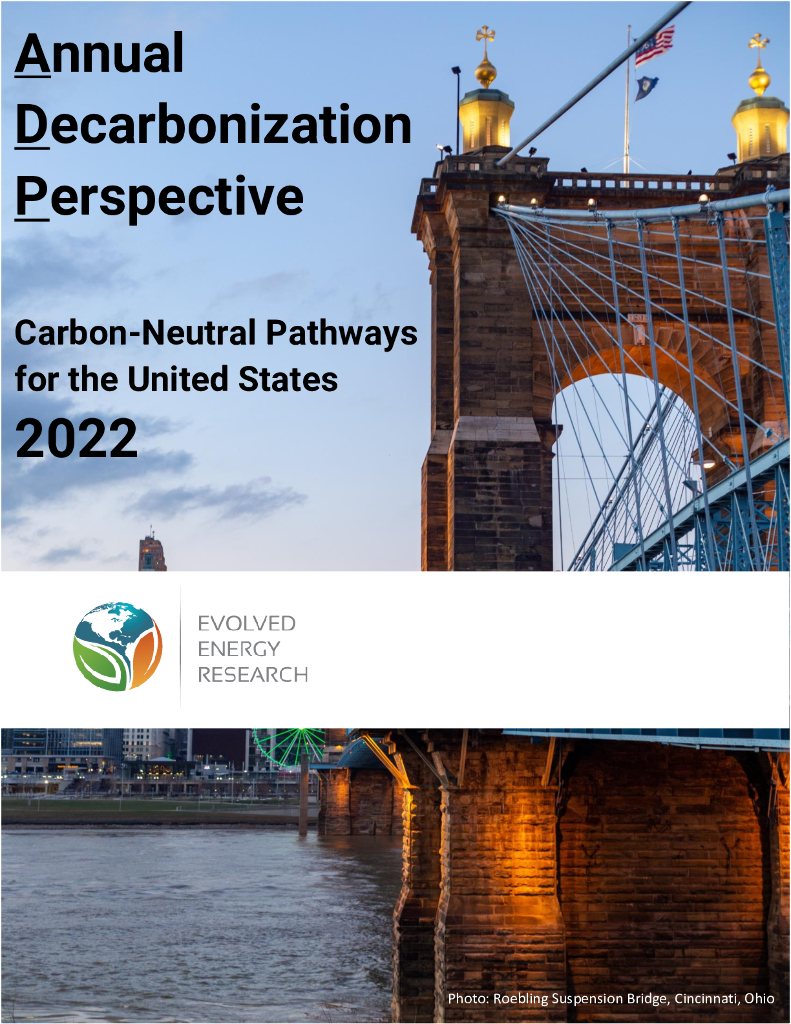 Annual
Decarbonization
Perspective

Carbon-Neutral Pathways for the United States
2022

EVOLVED
ENERGY
RESEARCH

Photo: Roebling Suspension Bridge, Cincinnati, Ohio